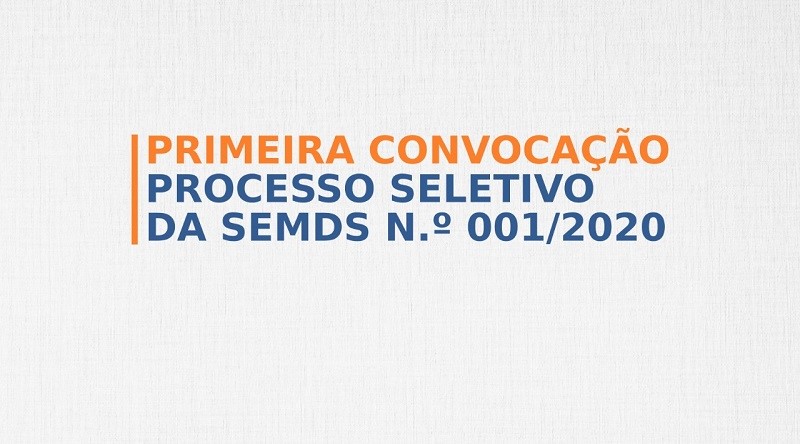 PRIMEIRA CONVOCAÇÃO
PROCESSO SELETIVO
DA SEMDS N.º 001/2020